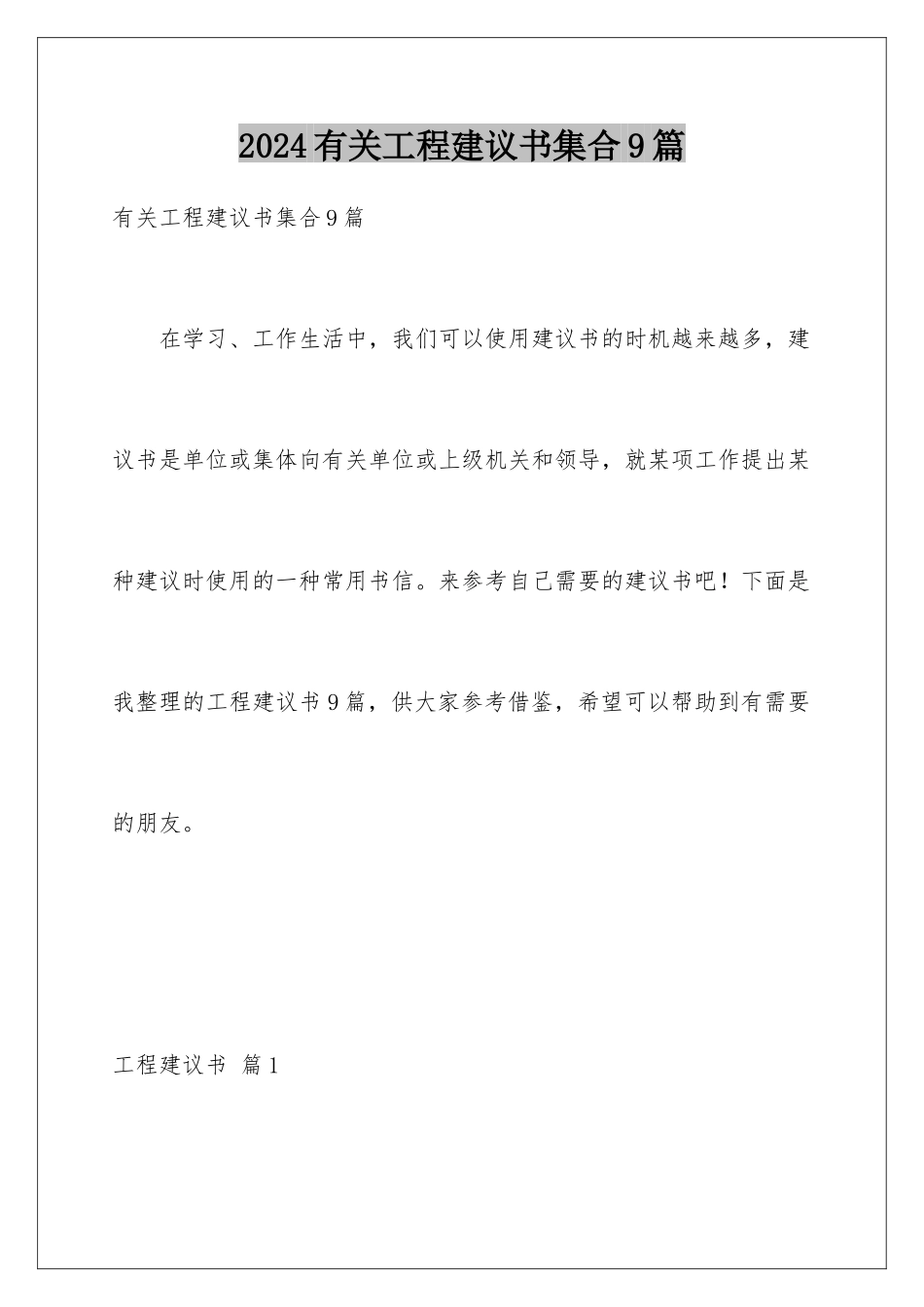 2024有关工程建议书集合9篇

有关工程建议书集合9篇

在学习、工作生活中，我们可以使用建议书的时机越来越多，建议书是单位或集体向有关单位或上级机关和领导，就某项工作提出某种建议时使用的一种常用书信。来参考自己需要的建议书吧！下面是我整理的工程建议书9篇，供大家参考借鉴，希望可以帮助到有需要的朋友。

工程建议书 篇1